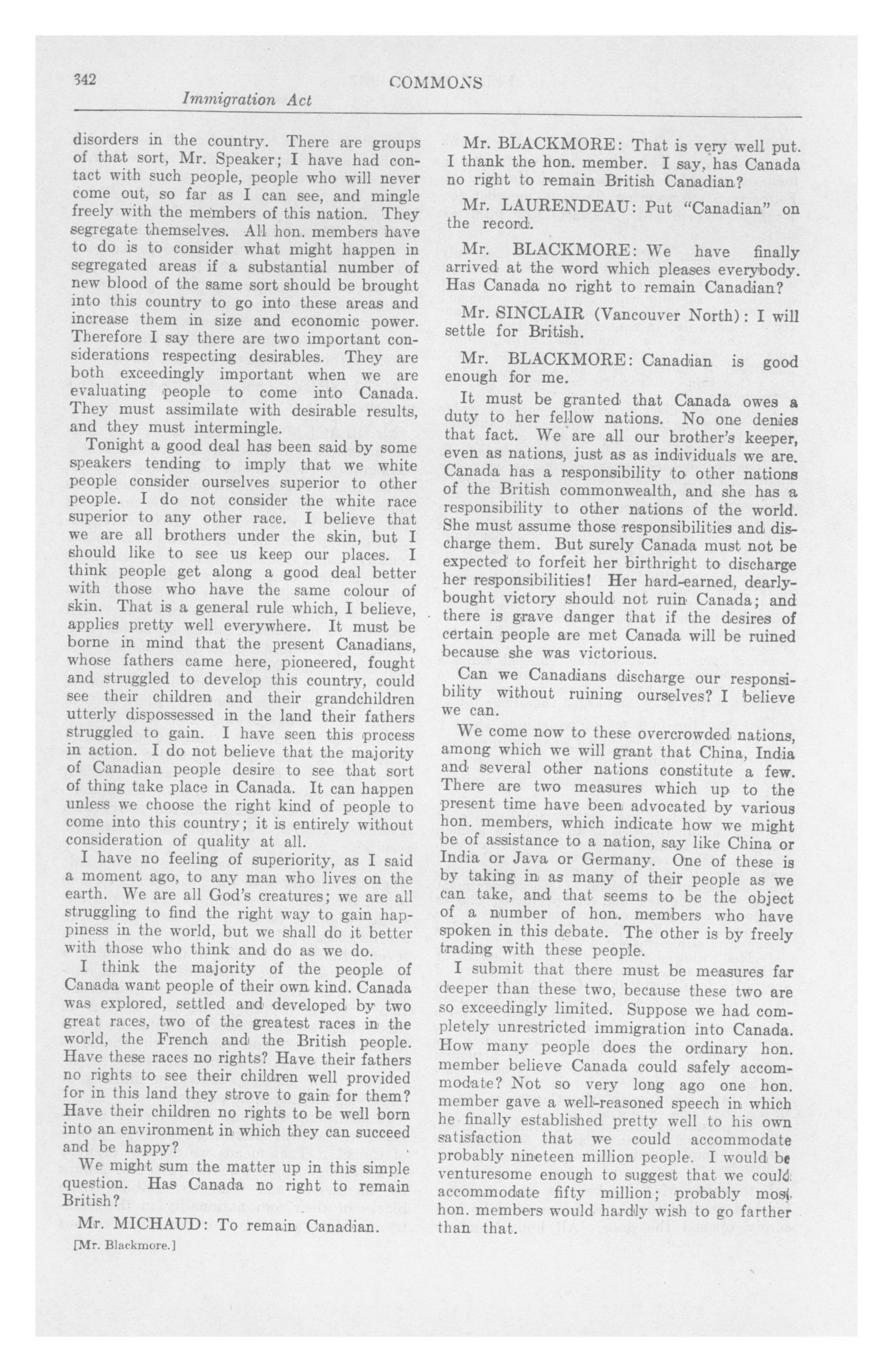 342

COMMONS

Immigration Act

disorders in the country. There are groups of that sort, Mr. Speaker; I have had contact with such people, people who will never come out, so far as I can see, and mingle freely with the members of this nation. They segregate themselves. All hon. members have to do is to consider what might happen in segregated areas if a substantial number of new blood of the same sort should be brought into this country to go into these areas and increase them in size and economic power. Therefore I say there are two important considerations respecting desirables. They are both exceedingly important when we are evaluating people to come into Canada. They must assimilate with desirable results, and they must intermingle.

Tonight a good deal has been said by some speakers tending to imply that we white people consider ourselves superior to other people. I do not consider the white race superior to any other race. I believe that we are all brothers under the skin, but I should like to see us keep our places. I think people get along a good deal better with those who have the same colour of skin. That is a general rule which, I believe, applies pretty well everywhere. It must be borne in mind that the present Canadians, whose fathers came here, pioneered, fought and struggled to develop this country, could see their children and their grandchildren utterly dispossessed in the land their fathers struggled to gain. I have seen this process in action. I do not believe that the majority of Canadian people desire to see that sort of thing take place in Canada. It can happen unless we choose the right kind of people to come into this country; it is entirely without consideration of quality at all.

I have no feeling of superiority, as I said a moment ago, to any man who lives on the earth. We are all God's creatures; we are all struggling to find the right way to gain happiness in the world, but we shall do it better with those who think and do as we do.

I think the majority of the people of Canada want people of their own kind. Canada was explored, settled and developed by two great races, two of the greatest races in the world, the French and the British people. Have these races no rights? Have their fathers no rights to see their children well provided for in this land they strove to gain for them? Have their children no rights to be well born into an environment in which they can succeed and be happy?

We might sum the matter up in this simple question. Has Canada no right to remain British?

Mr. MICHAUD: To remain Canadian.

[Mr. Blackmore.]

Mr. BLACKMORE: That is very well put. I thank the hon. member. I say, has Canada no right to remain British Canadian?

Mr. LAURENDEAU: Put "Canadian" on the record.

Mr. BLACKMORE: We have finally arrived at the word which pleases everybody. Has Canada no right to remain Canadian?

Mr. SINCLAIR (Vancouver North): I will settle for British.

Mr. BLACKMORE: Canadian is good enough for me.

It must be granted that Canada owes a duty to her fellow nations. No one denies that fact. We are all our brother's keeper, even as nations, just as as individuals we are. Canada has a responsibility to other nations of the British commonwealth, and she has a responsibility to other nations of the world. She must assume those responsibilities and discharge them. But surely Canada must not be expected to forfeit her birthright to discharge her responsibilities! Her hard-earned, dearly-bought victory should not ruin Canada; and there is grave danger that if the desires of certain people are met Canada will be ruined because she was victorious.

Can we Canadians discharge our responsibility without ruining ourselves? I believe we can.

We come now to these overcrowded nations, among which we will grant that China, India and several other nations constitute a few. There are two measures which up to the present time have been advocated by various hon. members, which indicate how we might be of assistance to a nation, say like China or India or Java or Germany. One of these is by taking in as many of their people as we can take, and that seems to be the object of a number of hon. members who have spoken in this debate. The other is by freely trading with these people.

I submit that there must be measures far deeper than these two, because these two are so exceedingly limited. Suppose we had completely unrestricted immigration into Canada. How many people does the ordinary hon. member believe Canada could safely accommodate? Not so very long ago one hon. member gave a well-reasoned speech in which he finally established pretty well to his own satisfaction that we could accommodate probably nineteen million people. I would be venturesome enough to suggest that we could accommodate fifty million; probably most hon. members would hardly wish to go farther than that.